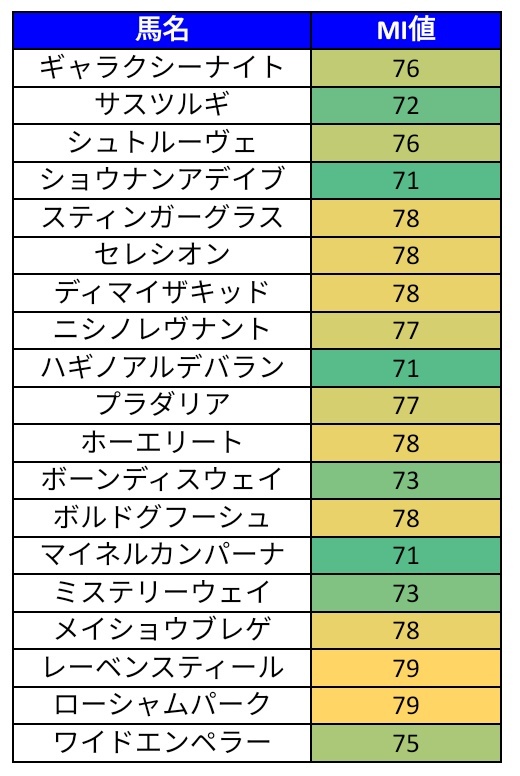 | 馬名 | MI値 |
|---|---|
| ギャラクシーナイト | 76 |
| サスツルギ | 72 |
| シュトルーヴェ | 76 |
| ショウナンアデイブ | 71 |
| スティンガーグラス | 78 |
| セレシオン | 78 |
| ディマイザキッド | 78 |
| ニシノレヴナント | 77 |
| ハギノアルデバラン | 71 |
| プラダリア | 77 |
| ホーエリート | 78 |
| ボーンディスウェイ | 73 |
| ボルドグフーシュ | 78 |
| マイネルカンパーナ | 71 |
| ミステリーウェイ | 73 |
| メイショウブレゲ | 78 |
| レーベンスティール | 79 |
| ローシャムパーク | 79 |
| ワイドエンペラー | 75 |